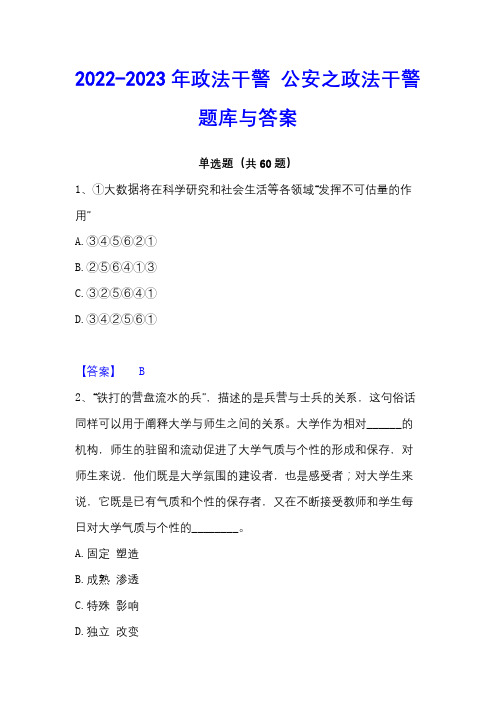 2022-2023 年政法干警 公安之政法干警题库与答案

单选题（共 60 题）

1、①大数据将在科学研究和社会生活等各领域"发挥不可估量的作用"

A. ③④⑤⑥②①

B. ②⑤⑥④①③

C. ③②⑤⑥④①

D. ③④②⑤⑥①

【答案】 B

2、"铁打的营盘流水的兵"，描述的是兵营与士兵的关系，这句俗话同样可以用于阐释大学与师生之间的关系。大学作为相对______的机构，师生的驻留和流动促进了大学气质与个性的形成和保存，对师生来说，他们既是大学氛围的建设者，也是感受者；对大学生来说，它既是已有气质和个性的保存者，又在不断接受教师和学生每日对大学气质与个性的________。

A. 固定 塑造

B. 成熟 渗透

C. 特殊 影响

D. 独立 改变